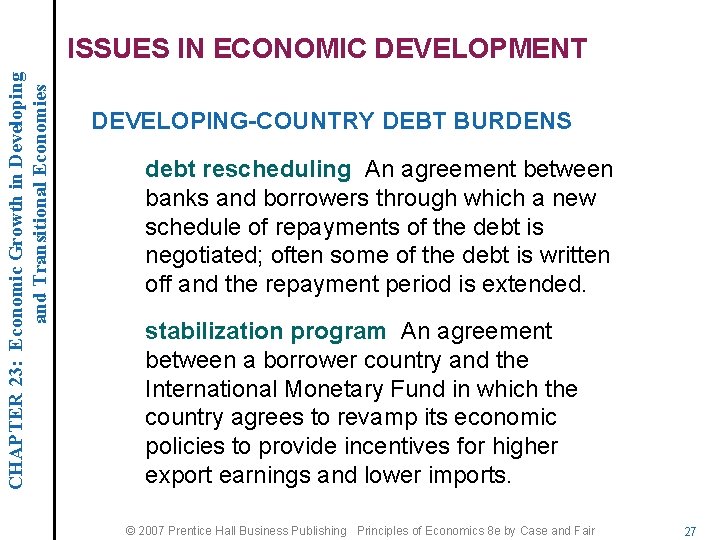 CHAPTER 23: Economic Growth in Developing and Transitional Economies

ISSUES IN ECONOMIC DEVELOPMENT

DEVELOPING-COUNTRY DEBT BURDENS

debt rescheduling An agreement between banks and borrowers through which a new schedule of repayments of the debt is negotiated; often some of the debt is written off and the repayment period is extended.

stabilization program An agreement between a borrower country and the International Monetary Fund in which the country agrees to revamp its economic policies to provide incentives for higher export earnings and lower imports.

© 2007 Prentice Hall Business Publishing Principles of Economics 8e by Case and Fair

27